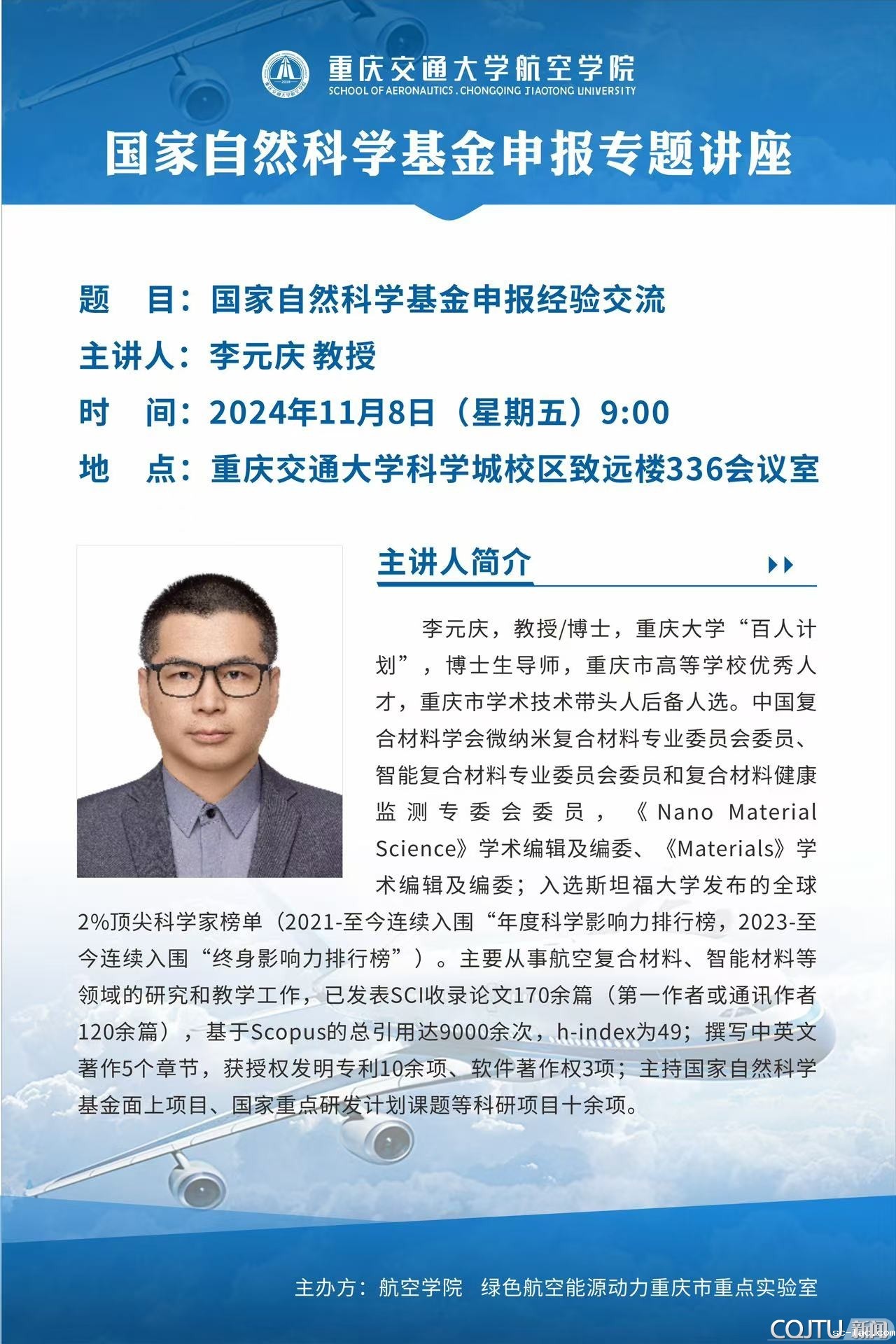 重庆交通大学航空学院
SCHOOL OF AERONAUTICS . CHONGQING JIAOTONG UNIVERSITY

国家自然科学基金申报专题讲座

题 目：国家自然科学基金申报经验交流
主讲人：李元庆 教授
时 间：2024年11月8日（星期五）9:00
地 点：重庆交通大学科学城校区致远楼336会议室

主讲人简介

李元庆，教授/博士，重庆大学“百人计划”，博士生导师，重庆市高等学校优秀人才，重庆市学术技术带头人后备人选。中国复合材料学会微纳米复合材料专业委员会委员、智能复合材料专业委员会委员和复合材料健康监测专委会委员，《Nano Material Science》学术编辑及编委、《Materials》学术编辑及编委；入选斯坦福大学发布的全球2%顶尖科学家榜单（2021-至今连续入围“年度科学影响力排行榜，2023-至今连续入围“终身影响力排行榜”）。主要从事航空复合材料、智能材料等领域的研究和教学工作，已发表SCI收录论文170余篇（第一作者或通讯作者120余篇），基于Scopus的总引用达9000余次，h-index为49；撰写中英文著作5个章节，获授权发明专利10余项、软件著作权3项；主持国家自然科学基金面上项目、国家重点研发计划课题等科研项目十余项。

主办方：航空学院 绿色航空能源动力重庆市重点实验室

CQJTU 新闻